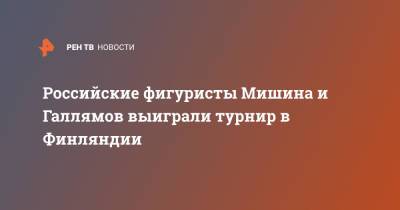 РЕН ТВ НОВОСТИ

Российские фигуристы Мишина и Галлямов выиграли турнир в Финляндии